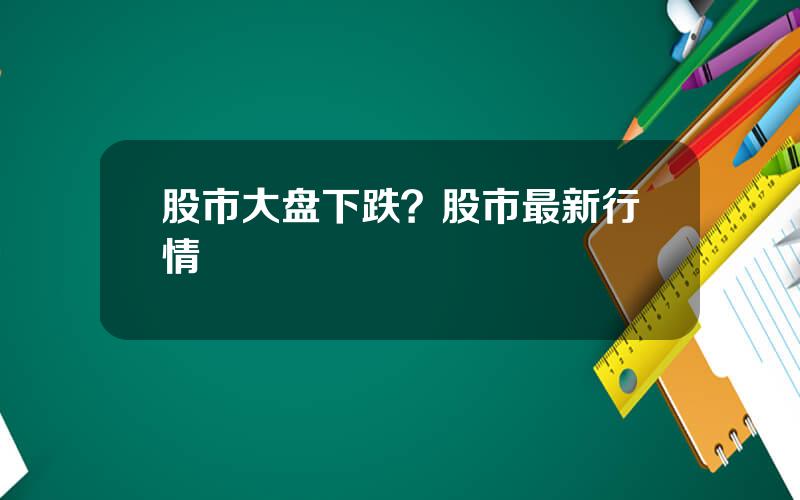 股市大盘下跌？股市最新行情